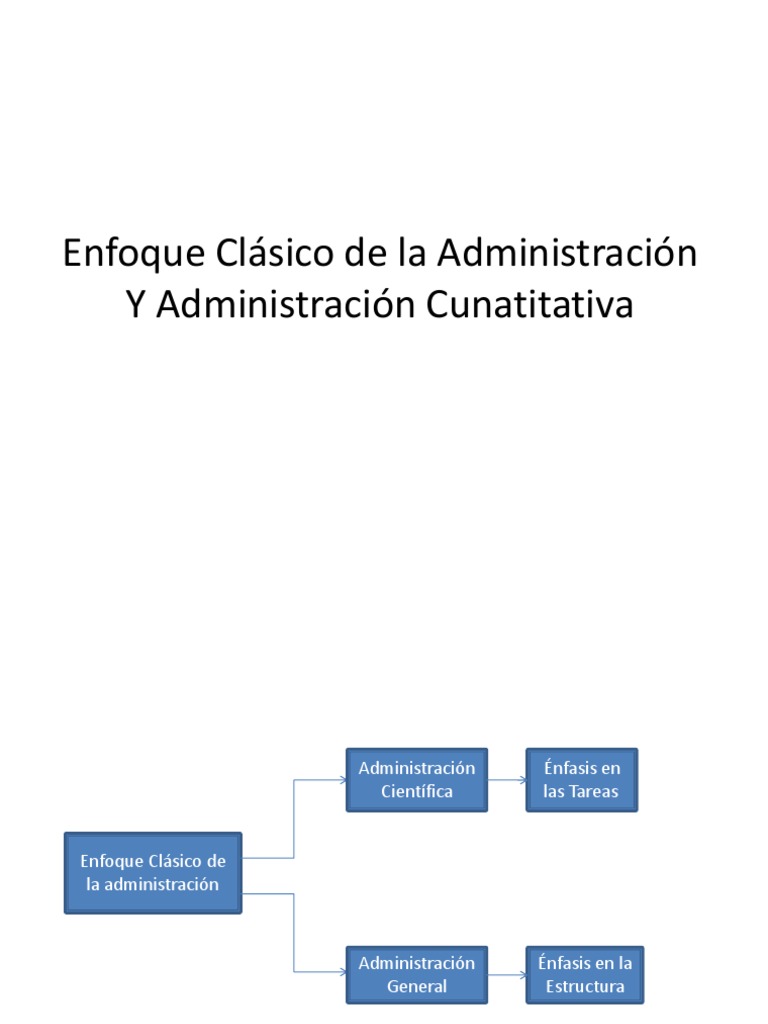 Enfoque Clásico de la Administración
Y Administración Cunatitativa

Enfoque Clásico de la administración

Administración Científica

Énfasis en las Tareas

Administración General

Énfasis en la Estructura